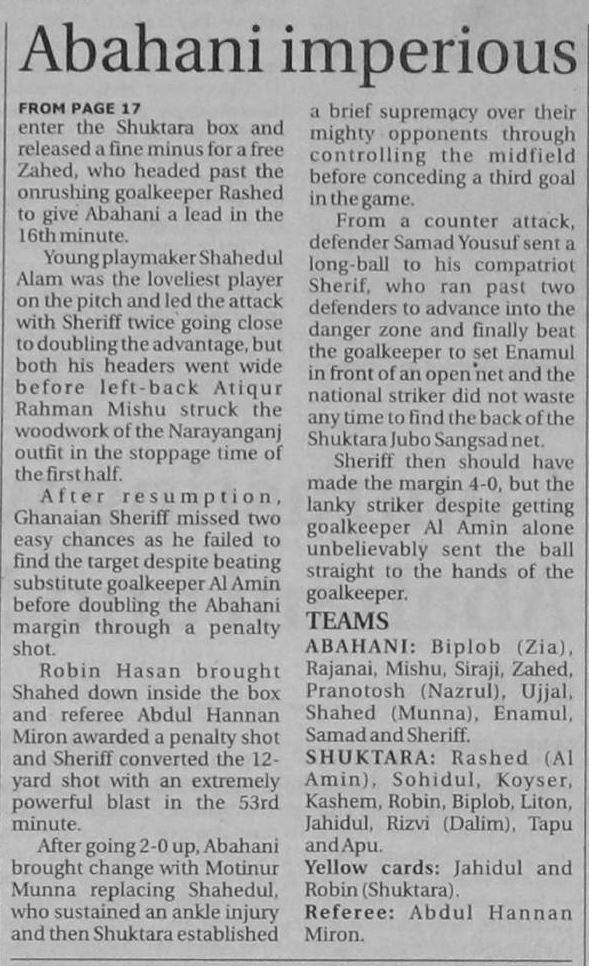 Abahani imperious

FROM PAGE 17

enter the Shuktara box and released a fine minus for a free Zahed, who headed past the onrushing goalkeeper Rashed to give Abahani a lead in the 16th minute.

Young playmaker Shahedul Alam was the loveliest player on the pitch and led the attack with Sheriff twice going close to doubling the advantage, but both his headers went wide before left-back Atiqur Rahman Mishu struck the woodwork of the Narayanganj outfit in the stoppage time of the first half.

After resumption, Ghanaian Sheriff missed two easy chances as he failed to find the target despite beating substitute goalkeeper Al Amin before doubling the Abahani margin through a penalty shot.

Robin Hasan brought Shahed down inside the box and referee Abdul Hannan Miron awarded a penalty shot and Sheriff converted the 12-yard shot with an extremely powerful blast in the 53rd minute.

After going 2-0 up, Abahani brought change with Motinur Munna replacing Shahedul, who sustained an ankle injury and then Shuktara established a brief supremacy over their mighty opponents through controlling the midfield before conceding a third goal in the game.

From a counter attack, defender Samad Yousuf sent a long-ball to his compatriot Sherif, who ran past two defenders to advance into the danger zone and finally beat the goalkeeper to set Enamul in front of an open net and the national striker did not waste any time to find the back of the Shuktara Jubo Sangsad net.

Sheriff then should have made the margin 4-0, but the lanky striker despite getting goalkeeper Al Amin alone unbelievably sent the ball straight to the hands of the goalkeeper.

TEAMS

ABAHANI: Biplob (Zia), Rajanai, Mishu, Siraji, Zahed, Pranotosh (Nazrul), Ujjal, Shahed (Munna), Enamul, Samad and Sheriff.

SHUKTARA: Rashed (Al Amin), Sohidul, Koyser, Kashem, Robin, Biplob, Liton, Jahidul, Rizvi (Dalim), Tapu and Apu.

Yellow cards: Jahidul and Robin (Shuktara).

Referee: Abdul Hannan Miron.